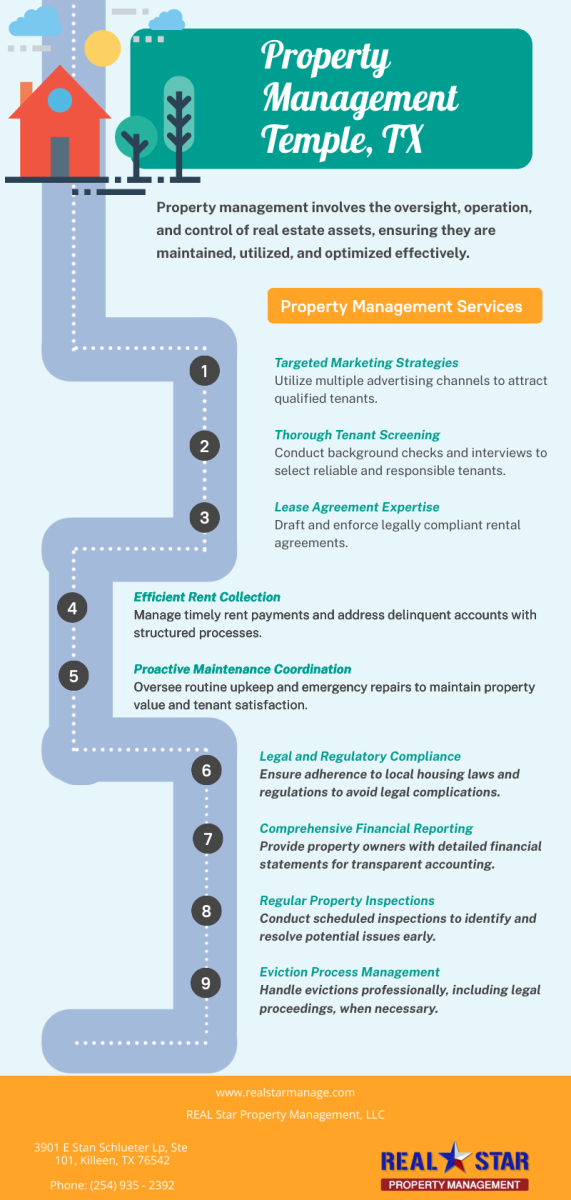 Property Management Temple, TX

Property management involves the oversight, operation, and control of real estate assets, ensuring they are maintained, utilized, and optimized effectively.

Property Management Services

1

Targeted Marketing Strategies
Utilize multiple advertising channels to attract qualified tenants.

2

Thorough Tenant Screening
Conduct background checks and interviews to select reliable and responsible tenants.

3

Lease Agreement Expertise
Draft and enforce legally compliant rental agreements.

4

Efficient Rent Collection
Manage timely rent payments and address delinquent accounts with structured processes.

5

Proactive Maintenance Coordination
Oversee routine upkeep and emergency repairs to maintain property value and tenant satisfaction.

6

Legal and Regulatory Compliance
Ensure adherence to local housing laws and regulations to avoid legal complications.

7

Comprehensive Financial Reporting
Provide property owners with detailed financial statements for transparent accounting.

8

Regular Property Inspections
Conduct scheduled inspections to identify and resolve potential issues early.

9

Eviction Process Management
Handle evictions professionally, including legal proceedings, when necessary.

www.realstarmanage.com

REAL Star Property Management, LLC

3901 E Stan Schlueter Lp, Ste 101, Killeen, TX 76542

Phone: (254) 935 - 2392

REAL STAR
PROPERTY MANAGEMENT